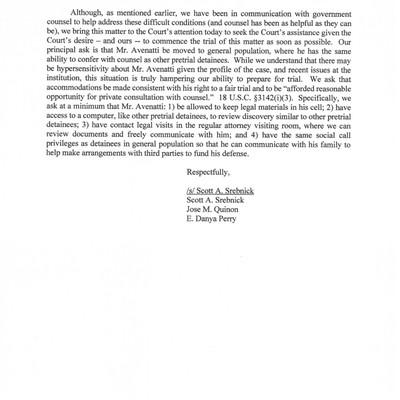 Although, as mentioned earlier, we have been in communication with government counsel to help address these difficult conditions (and counsel has been as helpful as they can be), we bring this matter to the Court's attention today to seek the Court's assistance given the Court's desire – and ours -- to commence the trial of this matter as soon as possible. Our principal ask is that Mr. Avenatti be moved to general population, where he has the same ability to confer with counsel as other pretrial detainees. While we understand that there may be hypersensitivity about Mr. Avenatti given the profile of the case, and recent issues at the institution, this situation is truly hampering our ability to prepare for trial. We ask that accommodations be made consistent with his right to a fair trial and to be "afforded reasonable opportunity for private consultation with counsel." 18 U.S.C. §3142(i)(3). Specifically, we ask at a minimum that Mr. Avenatti: 1) be allowed to keep legal materials in his cell; 2) have access to a computer, like other pretrial detainees, to review discovery similar to other pretrial detainees; 3) have contact legal visits in the regular attorney visiting room, where we can review documents and freely communicate with him; and 4) have the same social call privileges as detainees in general population so that he can communicate with his family to help make arrangements with third parties to fund his defense.

Respectfully,

/s/ Scott A. Srebnick
Scott A. Srebnick
Jose M. Quinon
E. Danya Perry